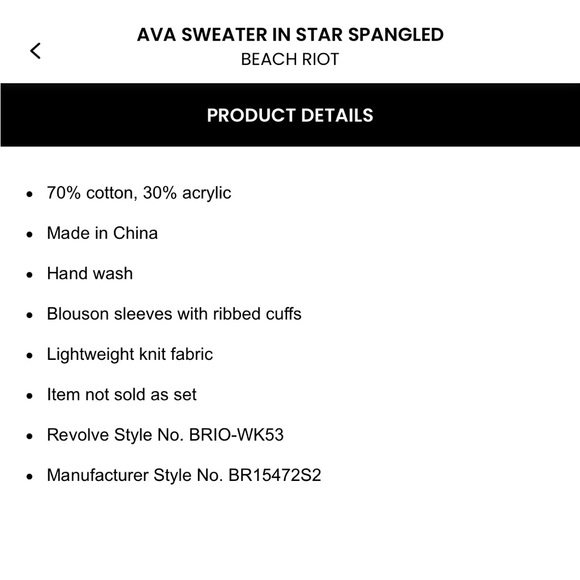 AVA SWEATER IN STAR SPANGLED
BEACH RIOT

PRODUCT DETAILS

- 70% cotton, 30% acrylic
- Made in China
- Hand wash
- Blouson sleeves with ribbed cuffs
- Lightweight knit fabric
- Item not sold as set
- Revolve Style No. BRIO-WK53
- Manufacturer Style No. BR15472S2